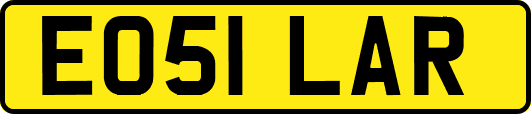 EO51 LAR